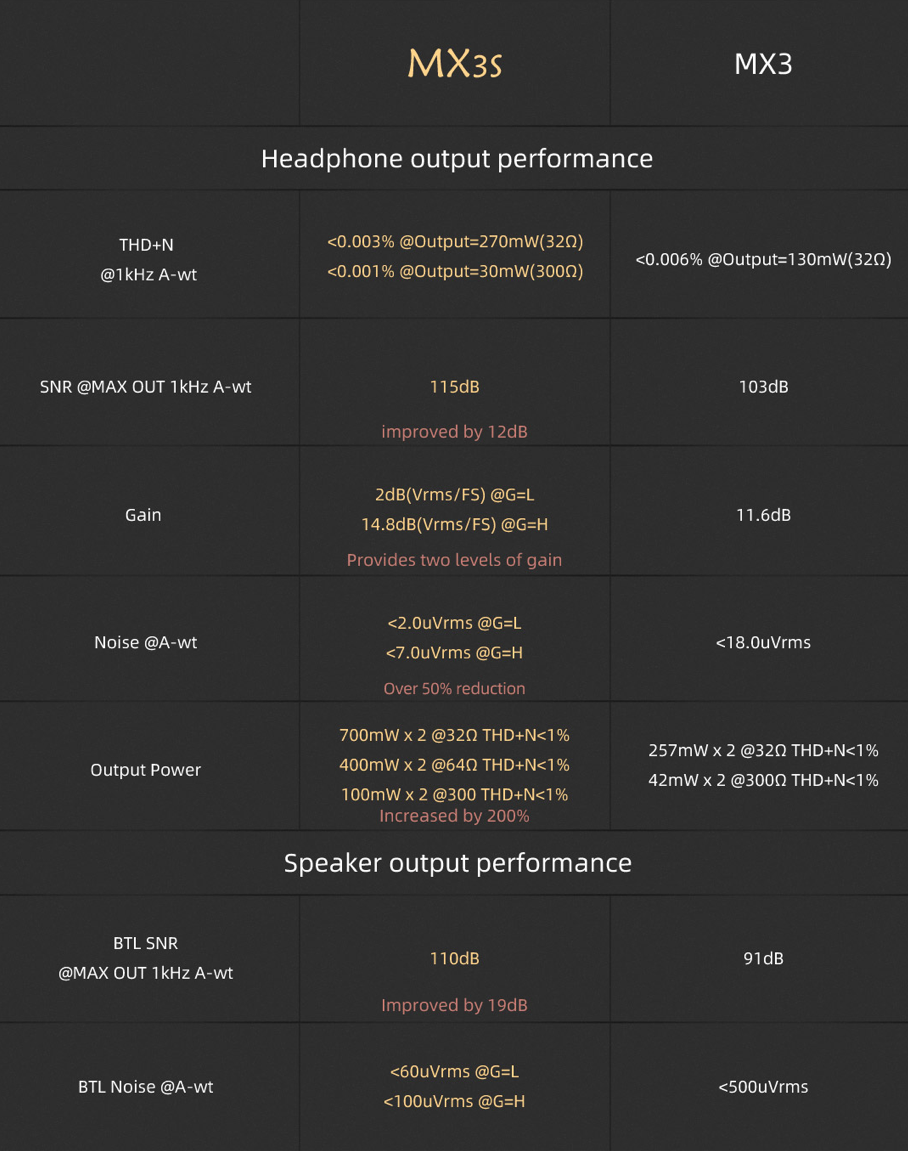 |  | MX3s | MX3 |
|---|---|---|
| Headphone output performance |  |  |
| THD+N @1kHz A-wt | <0.003% @Output=270mW(32Ω) <0.001% @Output=30mW(300Ω) | <0.006% @Output=130mW(32Ω) |
| SNR @MAX OUT 1kHz A-wt | 115dB improved by 12dB | 103dB |
| Gain | 2dB(Vrms/FS) @G=L 14.8dB(Vrms/FS) @G=H Provides two levels of gain | 11.6dB |
| Noise @A-wt | <2.0uVrms @G=L <7.0uVrms @G=H Over 50% reduction | <18.0uVrms |
| Output Power | 700mW x 2 @32Ω THD+N<1% 400mW x 2 @64Ω THD+N<1% 100mW x 2 @300 THD+N<1% Increased by 200% | 257mW x 2 @32Ω THD+N<1% 42mW x 2 @300Ω THD+N<1% |
| Speaker output performance |  |  |
| BTL SNR @MAX OUT 1kHz A-wt | 110dB Improved by 19dB | 91dB |
| BTL Noise @A-wt | <60uVrms @G=L <100uVrms @G=H | <500uVrms |